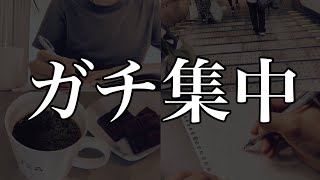 ガチ集中